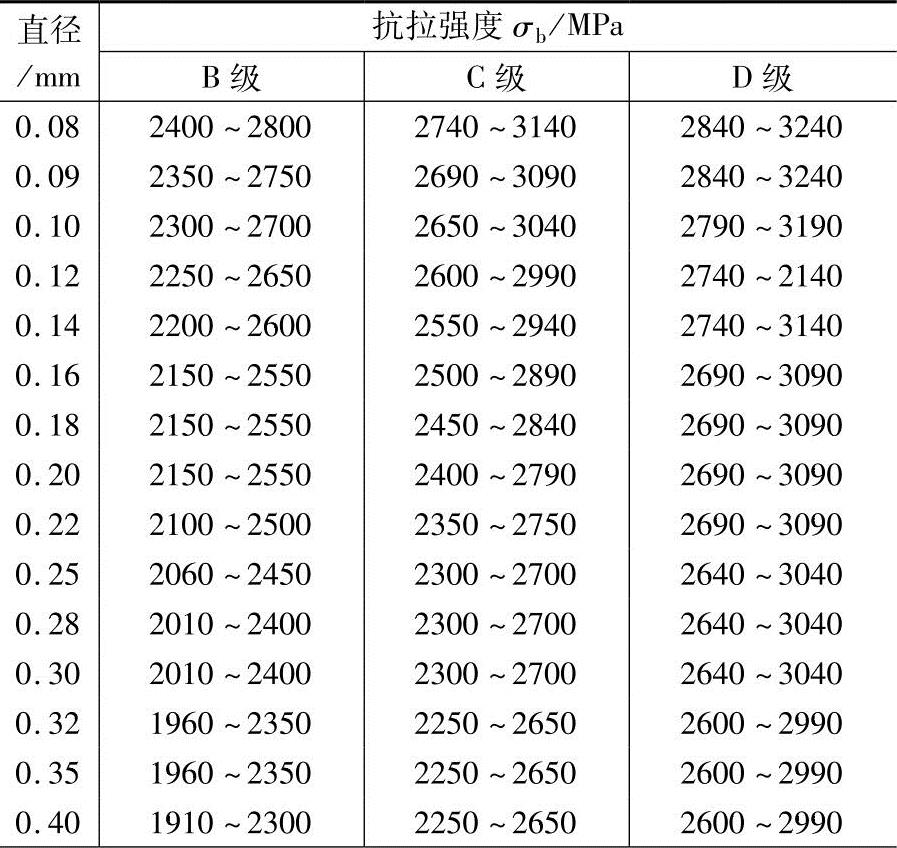 | 直径/mm | 抗拉强度$\sigma_b$/MPa | | |
|---|---|---|---|
| | B级 | C级 | D级 |
| 0.08 | 2400~2800 | 2740~3140 | 2840~3240 |
| 0.09 | 2350~2750 | 2690~3090 | 2840~3240 |
| 0.10 | 2300~2700 | 2650~3040 | 2790~3190 |
| 0.12 | 2250~2650 | 2600~2990 | 2740~2140 |
| 0.14 | 2200~2600 | 2550~2940 | 2740~3140 |
| 0.16 | 2150~2550 | 2500~2890 | 2690~3090 |
| 0.18 | 2150~2550 | 2450~2840 | 2690~3090 |
| 0.20 | 2150~2550 | 2400~2790 | 2690~3090 |
| 0.22 | 2100~2500 | 2350~2750 | 2690~3090 |
| 0.25 | 2060~2450 | 2300~2700 | 2640~3040 |
| 0.28 | 2010~2400 | 2300~2700 | 2640~3040 |
| 0.30 | 2010~2400 | 2300~2700 | 2640~3040 |
| 0.32 | 1960~2350 | 2250~2650 | 2600~2990 |
| 0.35 | 1960~2350 | 2250~2650 | 2600~2990 |
| 0.40 | 1910~2300 | 2250~2650 | 2600~2990 |